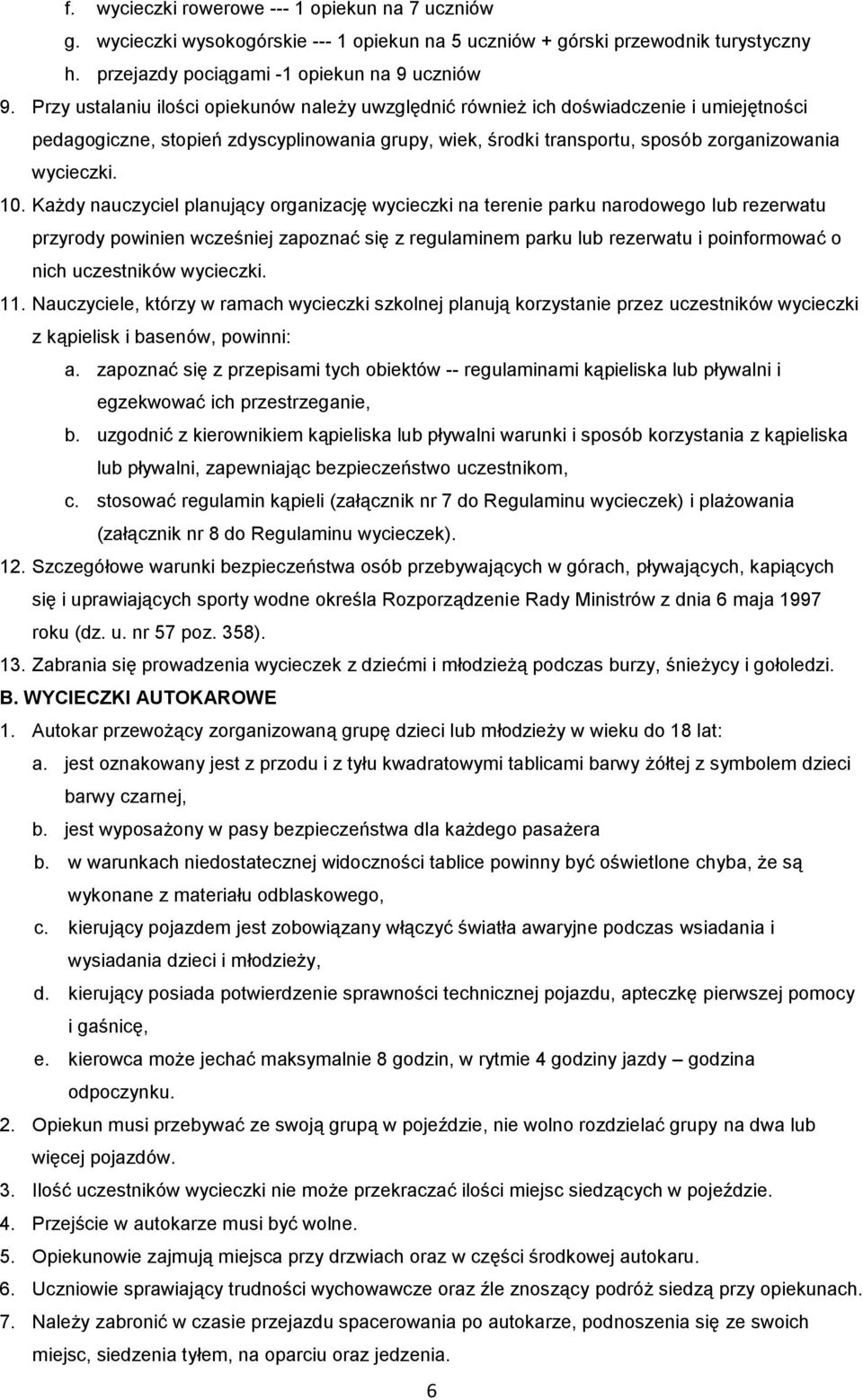 f. wycieczki rowerowe --- 1 opiekun na 7 uczniów
g. wycieczki wysokogórskie --- 1 opiekun na 5 uczniów + górski przewodnik turystyczny
h. przejazdy pociągami -1 opiekun na 9 uczniów
9. Przy ustalaniu ilości opiekunów należy uwzględnić również ich doświadczenie i umiejętności pedagogiczne, stopień zdyscyplinowania grupy, wiek, środki transportu, sposób zorganizowania wycieczki.
10. Każdy nauczyciel planujący organizację wycieczki na terenie parku narodowego lub rezerwatu przyrody powinien wcześniej zapoznać się z regulaminem parku lub rezerwatu i poinformować o nich uczestników wycieczki.
11. Nauczyciele, którzy w ramach wycieczki szkolnej planują korzystanie przez uczestników wycieczki z kąpielisk i basenów, powinni:
a. zapoznać się z przepisami tych obiektów -- regulaminami kąpieliska lub pływalni i egzekwować ich przestrzeganie,
b. uzgodnić z kierownikiem kąpieliska lub pływalni warunki i sposób korzystania z kąpieliska lub pływalni, zapewniając bezpieczeństwo uczestnikom,
c. stosować regulamin kąpieli (załącznik nr 7 do Regulaminu wycieczek) i plażowania (załącznik nr 8 do Regulaminu wycieczek).
12. Szczegółowe warunki bezpieczeństwa osób przebywających w górach, pływających, kapiących się i uprawiających sporty wodne określa Rozporządzenie Rady Ministrów z dnia 6 maja 1997 roku (dz. u. nr 57 poz. 358).
13. Zabrania się prowadzenia wycieczek z dziećmi i młodzieżą podczas burzy, śnieżycy i gołoledzi.
B. WYCIECZKI AUTOKAROWE
1. Autokar przewożący zorganizowaną grupę dzieci lub młodzieży w wieku do 18 lat:
a. jest oznakowany jest z przodu i z tyłu kwadratowymi tablicami barwy żółtej z symbolem dzieci barwy czarnej,
b. jest wyposażony w pasy bezpieczeństwa dla każdego pasażera
b. w warunkach niedostatecznej widoczności tablice powinny być oświetlone chyba, że są wykonane z materiału odblaskowego,
c. kierujący pojazdem jest zobowiązany włączyć światła awaryjne podczas wsiadania i wysiadania dzieci i młodzieży,
d. kierujący posiada potwierdzenie sprawności technicznej pojazdu, apteczkę pierwszej pomocy i gaśnicę,
e. kierowca może jechać maksymalnie 8 godzin, w rytmie 4 godziny jazdy – godzina odpoczynku.
2. Opiekun musi przebywać ze swoją grupą w pojeździe, nie wolno rozdzielać grupy na dwa lub więcej pojazdów.
3. Ilość uczestników wycieczki nie może przekraczać ilości miejsc siedzących w pojeździe.
4. Przejście w autokarze musi być wolne.
5. Opiekunowie zajmują miejsca przy drzwiach oraz w części środkowej autokaru.
6. Uczniowie sprawiający trudności wychowawcze oraz źle znoszący podróż siedzą przy opiekunach.
7. Należy zabronić w czasie przejazdu spacerowania po autokarze, podnoszenia się ze swoich miejsc, siedzenia tyłem, na oparciu oraz jedzenia.
6